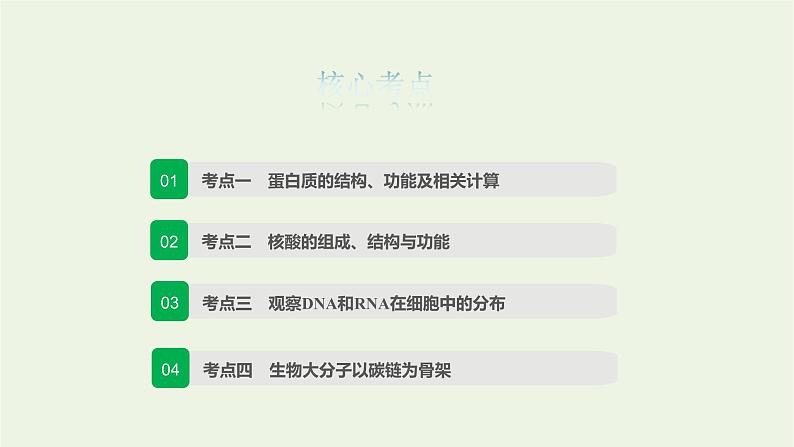 核心考点

01 考点一 蛋白质的结构、功能及相关计算

02 考点二 核酸的组成、结构与功能

03 考点三 观察DNA和RNA在细胞中的分布

04 考点四 生物大分子以碳链为骨架